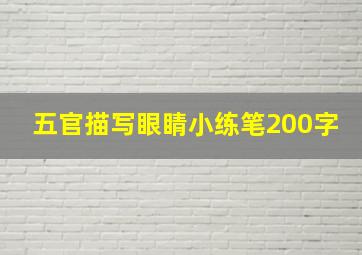 五官描写眼睛小练笔200字